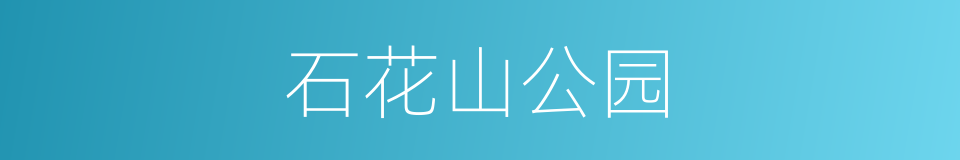 石花山公园